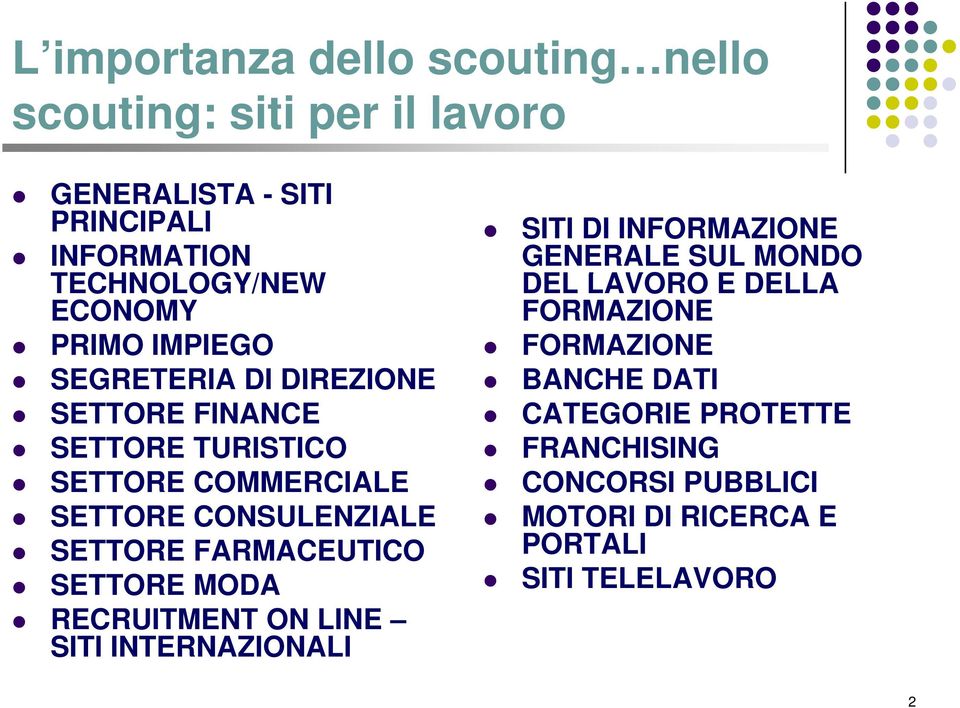 L’importanza dello scouting…nello scouting: siti per il lavoro

- GENERALISTA - SITI PRINCIPALI
- INFORMATION TECHNOLOGY/NEW ECONOMY
- PRIMO IMPIEGO
- SEGRETERIA DI DIREZIONE
- SETTORE FINANCE
- SETTORE TURISTICO
- SETTORE COMMERCIALE
- SETTORE CONSULENZIALE
- SETTORE FARMACEUTICO
- SETTORE MODA
- RECRUITMENT ON LINE – SITI INTERNAZIONALI

- SITI DI INFORMAZIONE GENERALE SUL MONDO DEL LAVORO E DELLA FORMAZIONE
- FORMAZIONE
- BANCHE DATI
- CATEGORIE PROTETTE
- FRANCHISING
- CONCORSI PUBBLICI
- MOTORI DI RICERCA E PORTALI
- SITI TELELAVORO

2